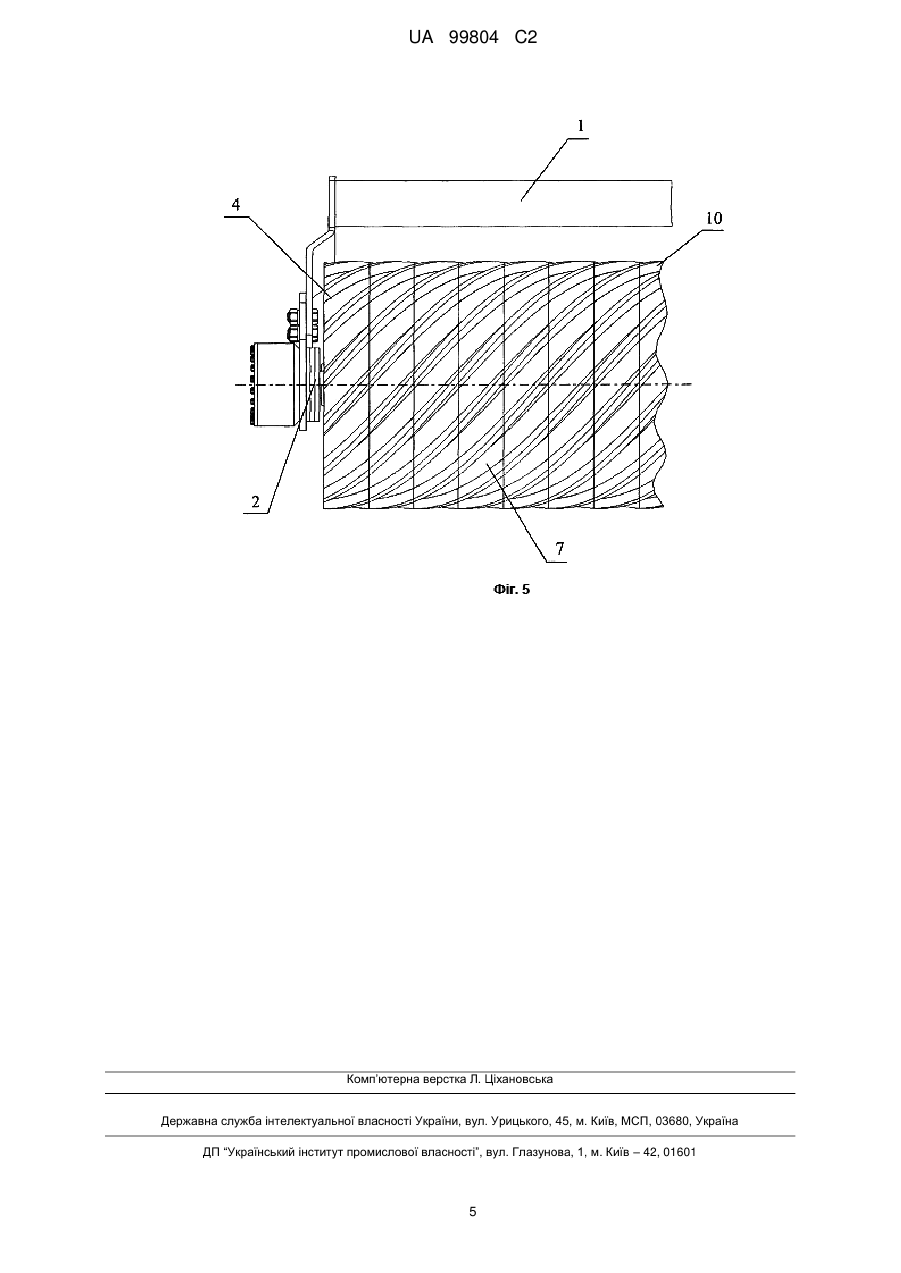 UA 99804 C2

1

4

10

2

7

Фіг. 5

Комп'ютерна верстка Л. Ціхановська

Державна служба інтелектуальної власності України, вул. Урицького, 45, м. Київ, МСП, 03680, Україна

ДП "Український інститут промислової власності", вул. Глазунова, 1, м. Київ – 42, 01601

5